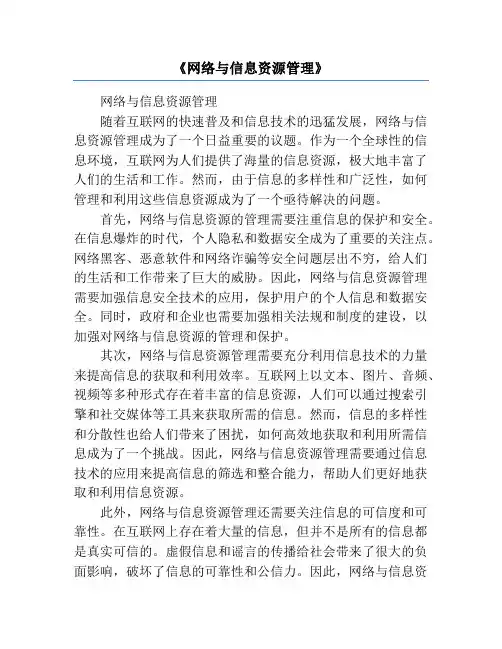 《网络与信息资源管理》

网络与信息资源管理

随着互联网的快速普及和信息技术的迅猛发展，网络与信息资源管理成为了一个日益重要的议题。作为一个全球性的信息环境，互联网为人们提供了海量的信息资源，极大地丰富了人们的生活和工作。然而，由于信息的多样性和广泛性，如何管理和利用这些信息资源成为了一个亟待解决的问题。

首先，网络与信息资源的管理需要注重信息的保护和安全。在信息爆炸的时代，个人隐私和数据安全成为了重要的关注点。网络黑客、恶意软件和网络诈骗等安全问题层出不穷，给人们的生活和工作带来了巨大的威胁。因此，网络与信息资源管理需要加强信息安全技术的应用，保护用户的个人信息和数据安全。同时，政府和企业也需要加强相关法规和制度的建设，以加强对网络与信息资源的管理和保护。

其次，网络与信息资源管理需要充分利用信息技术的力量来提高信息的获取和利用效率。互联网上以文本、图片、音频、视频等多种形式存在着丰富的信息资源，人们可以通过搜索引擎和社交媒体等工具来获取所需的信息。然而，信息的多样性和分散性也给人们带来了困扰，如何高效地获取和利用所需信息成为了一个挑战。因此，网络与信息资源管理需要通过信息技术的应用来提高信息的筛选和整合能力，帮助人们更好地获取和利用信息资源。

此外，网络与信息资源管理还需要关注信息的可信度和可靠性。在互联网上存在着大量的信息，但并不是所有的信息都是真实可信的。虚假信息和谣言的传播给社会带来了很大的负面影响，破坏了信息的可靠性和公信力。因此，网络与信息资